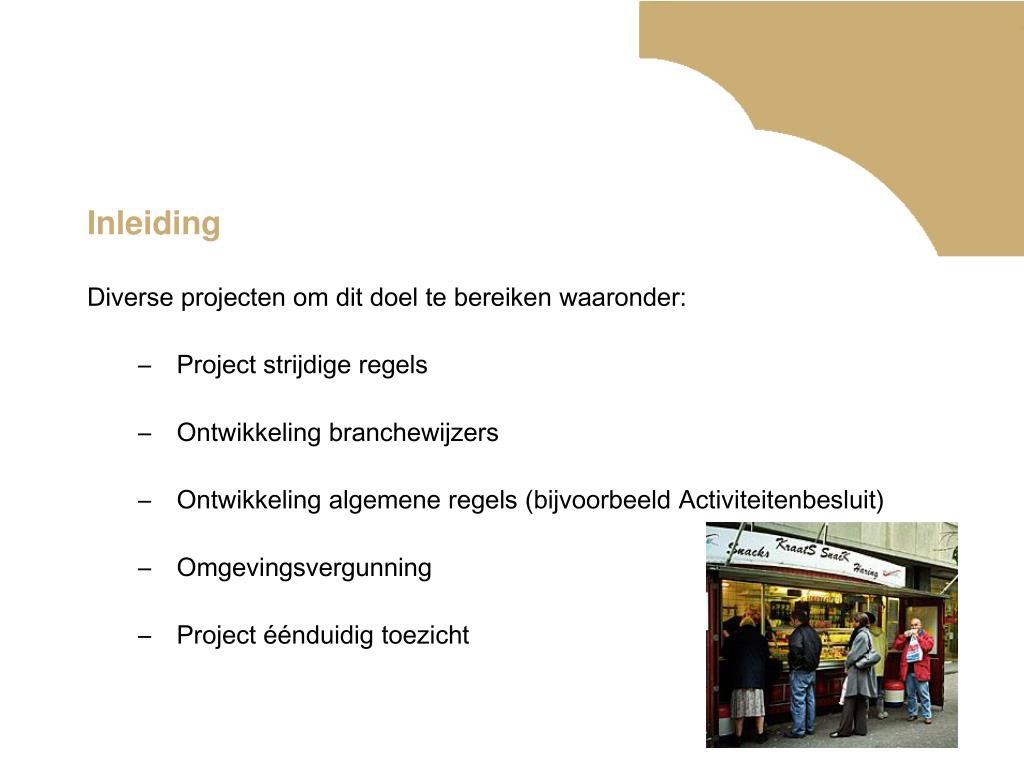 Inleiding

Diverse projecten om dit doel te bereiken waaronder:

– Project strijdige regels

– Ontwikkeling branchewijzers

– Ontwikkeling algemene regels (bijvoorbeeld Activiteitenbesluit)

– Omgevingsvergunning

– Project éénduidig toezicht

Snacks KraatS SnacK Haring